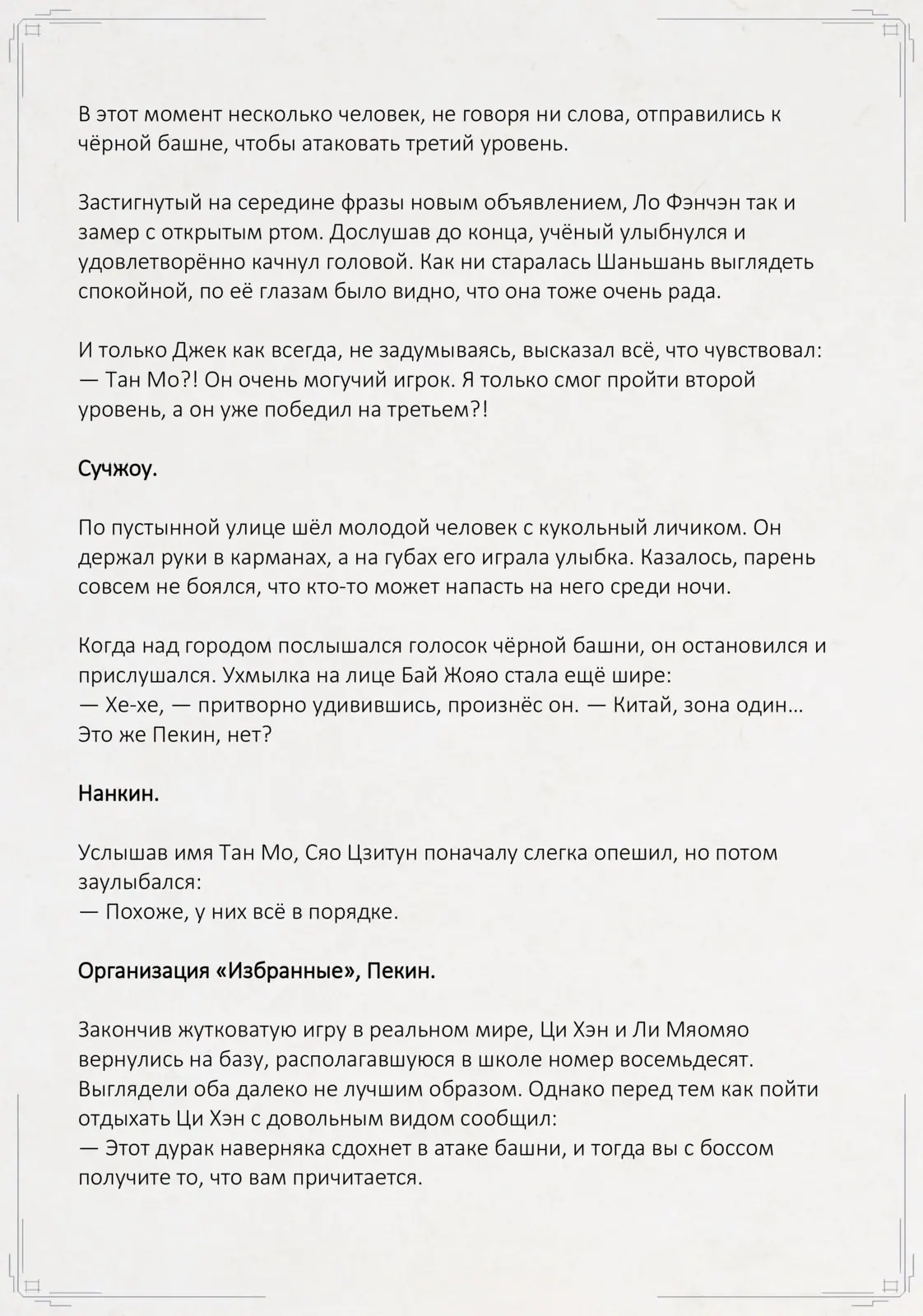 В этот момент несколько человек, не говоря ни слова, отправились к чёрной башне, чтобы атаковать третий уровень.

Застигнутый на середине фразы новым объявлением, Ло Фэнчэн так и замер с открытым ртом. Дослушав до конца, учёный улыбнулся и удовлетворённо качнул головой. Как ни старалась Шаньшань выглядеть спокойной, по её глазам было видно, что она тоже очень рада.

И только Джек как всегда, не задумываясь, высказал всё, что чувствовал:
— Тан Мо?! Он очень могучий игрок. Я только смог пройти второй уровень, а он уже победил на третьем?!

Сучжоу.

По пустынной улице шёл молодой человек с кукольный личиком. Он держал руки в карманах, а на губах его играла улыбка. Казалось, парень совсем не боялся, что кто-то может напасть на него среди ночи.

Когда над городом послышался голосок чёрной башни, он остановился и прислушался. Ухмылка на лице Бай Жояо стала ещё шире:
— Хе-хе, — притворно удивившись, произнёс он. — Китай, зона один… Это же Пекин, нет?

Нанкин.

Услышав имя Тан Мо, Сяо Цзитун поначалу слегка опешил, но потом заулыбался:
— Похоже, у них всё в порядке.

Организация «Избранные», Пекин.

Закончив жутковатую игру в реальном мире, Ци Хэн и Ли Мяомяо вернулись на базу, располагавшуюся в школе номер восемьдесят. Выглядели оба далеко не лучшим образом. Однако перед тем как пойти отдыхать Ци Хэн с довольным видом сообщил:
— Этот дурак наверняка сдохнет в атаке башни, и тогда вы с боссом получите то, что вам причитается.